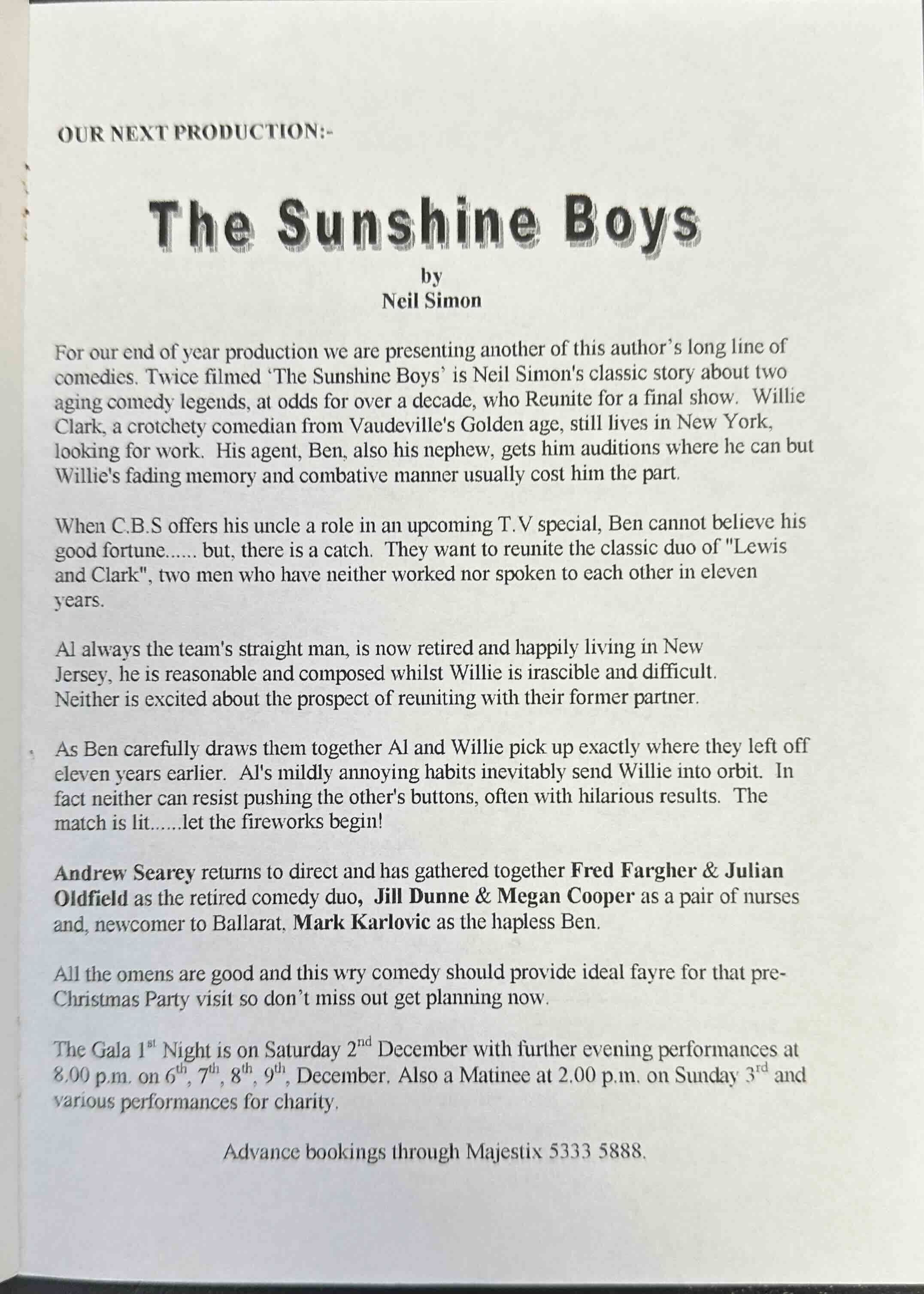 OUR NEXT PRODUCTION:-

The Sunshine Boys

by
Neil Simon

For our end of year production we are presenting another of this author's long line of comedies. Twice filmed 'The Sunshine Boys' is Neil Simon's classic story about two aging comedy legends, at odds for over a decade, who Reunite for a final show. Willie Clark, a crotchety comedian from Vaudeville's Golden age, still lives in New York, looking for work. His agent, Ben, also his nephew, gets him auditions where he can but Willie's fading memory and combative manner usually cost him the part.

When C.B.S offers his uncle a role in an upcoming T.V special, Ben cannot believe his good fortune...... but, there is a catch. They want to reunite the classic duo of "Lewis and Clark", two men who have neither worked nor spoken to each other in eleven years.

Al always the team's straight man, is now retired and happily living in New Jersey, he is reasonable and composed whilst Willie is irascible and difficult. Neither is excited about the prospect of reuniting with their former partner.

As Ben carefully draws them together Al and Willie pick up exactly where they left off eleven years earlier. Al's mildly annoying habits inevitably send Willie into orbit. In fact neither can resist pushing the other's buttons, often with hilarious results. The match is lit......let the fireworks begin!

Andrew Searey returns to direct and has gathered together Fred Fargher & Julian Oldfield as the retired comedy duo, Jill Dunne & Megan Cooper as a pair of nurses and, newcomer to Ballarat, Mark Karlovic as the hapless Ben.

All the omens are good and this wry comedy should provide ideal fayre for that pre-Christmas Party visit so don't miss out get planning now.

The Gala 1$^{st}$ Night is on Saturday 2$^{nd}$ December with further evening performances at 8.00 p.m. on 6$^{th}$, 7$^{th}$, 8$^{th}$, 9$^{th}$, December. Also a Matinee at 2.00 p.m. on Sunday 3$^{rd}$ and various performances for charity.

Advance bookings through Majestix 5333 5888.